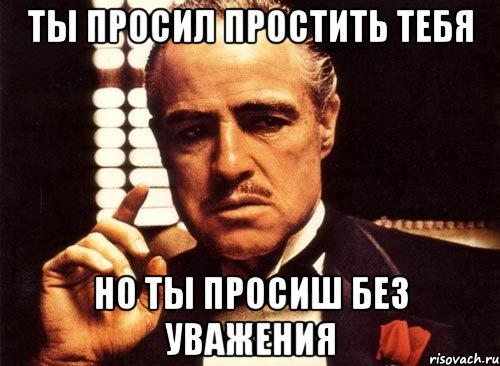 ТЫ ПРОСИЛ ПРОСТИТЬ ТЕБЯ

НО ТЫ ПРОСИШ БЕЗ УВАЖЕНИЯ

risovach.ru